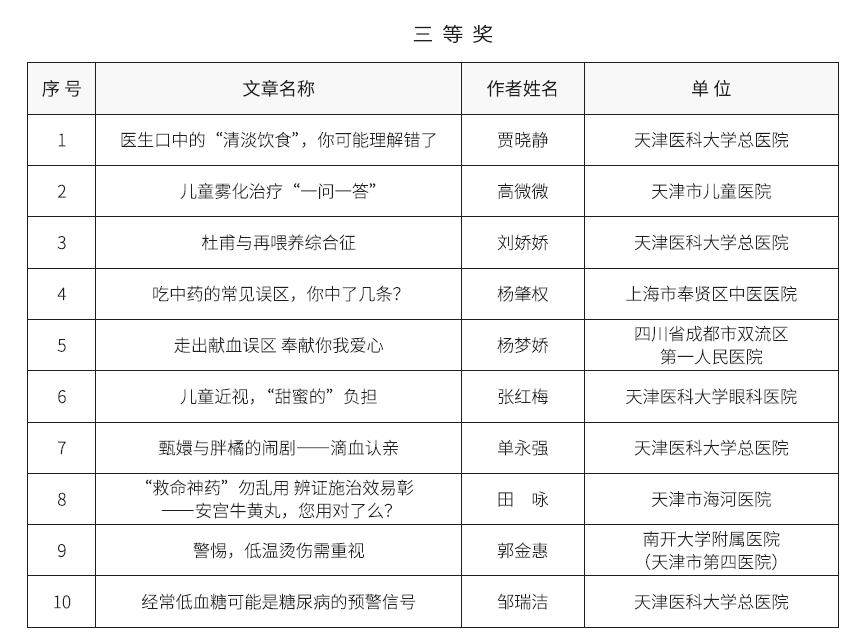 三 等 奖

| 序号 | 文章名称 | 作者姓名 | 单位 |
|---|---|---|---|
| 1 | 医生口中的“清淡饮食”，你可能理解错了 | 贾晓静 | 天津医科大学总医院 |
| 2 | 儿童雾化治疗“一问一答” | 高微微 | 天津市儿童医院 |
| 3 | 杜甫与再喂养综合征 | 刘娇娇 | 天津医科大学总医院 |
| 4 | 吃中药的常见误区，你中了几条? | 杨肇权 | 上海市奉贤区中医医院 |
| 5 | 走出献血误区 奉献你我爱心 | 杨梦娇 | 四川省成都市双流区第一人民医院 |
| 6 | 儿童近视，“甜蜜的”负担 | 张红梅 | 天津医科大学眼科医院 |
| 7 | 甄嬛与胖橘的闹剧——滴血认亲 | 单永强 | 天津医科大学总医院 |
| 8 | “救命神药”勿乱用 辨证施治效易彰——安宫牛黄丸，您用对了么? | 田 咏 | 天津市海河医院 |
| 9 | 警惕，低温烫伤需重视 | 郭金惠 | 南开大学附属医院（天津市第四医院） |
| 10 | 经常低血糖可能是糖尿病的预警信号 | 邹瑞洁 | 天津医科大学总医院 |